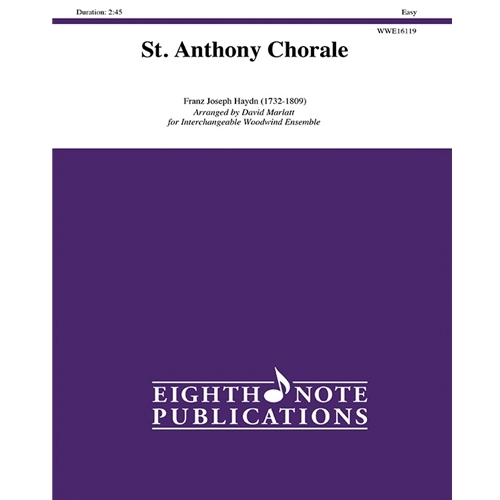 Duration: 2:45

Easy

WWE16119

St. Anthony Chorale

Franz Joseph Haydn (1732-1809)
Arranged by David Marlatt
for Interchangeable Woodwind Ensemble

EIGHTH NOTE
PUBLICATIONS